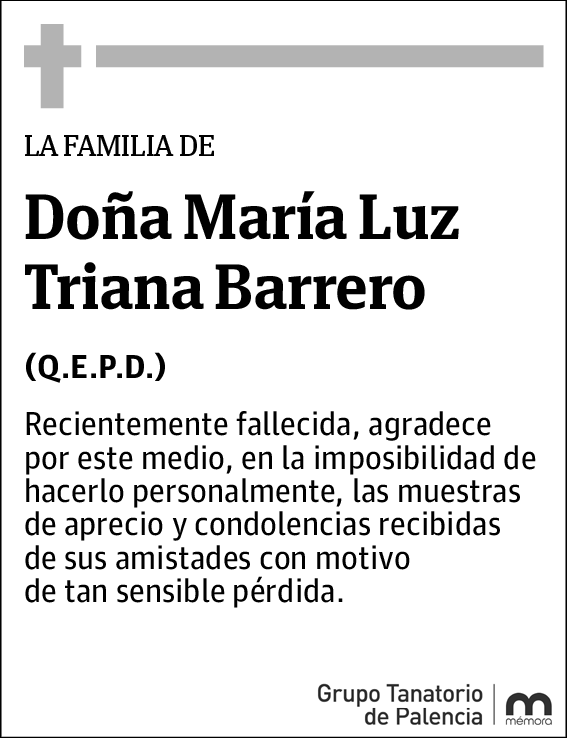 LA FAMILIA DE

Doña María Luz Triana Barrero

(Q.E.P.D.)

Recientemente fallecida, agradece por este medio, en la imposibilidad de hacerlo personalmente, las muestras de aprecio y condolencias recibidas de sus amistades con motivo de tan sensible pérdida.

Grupo Tanatorio de Palencia

mémora